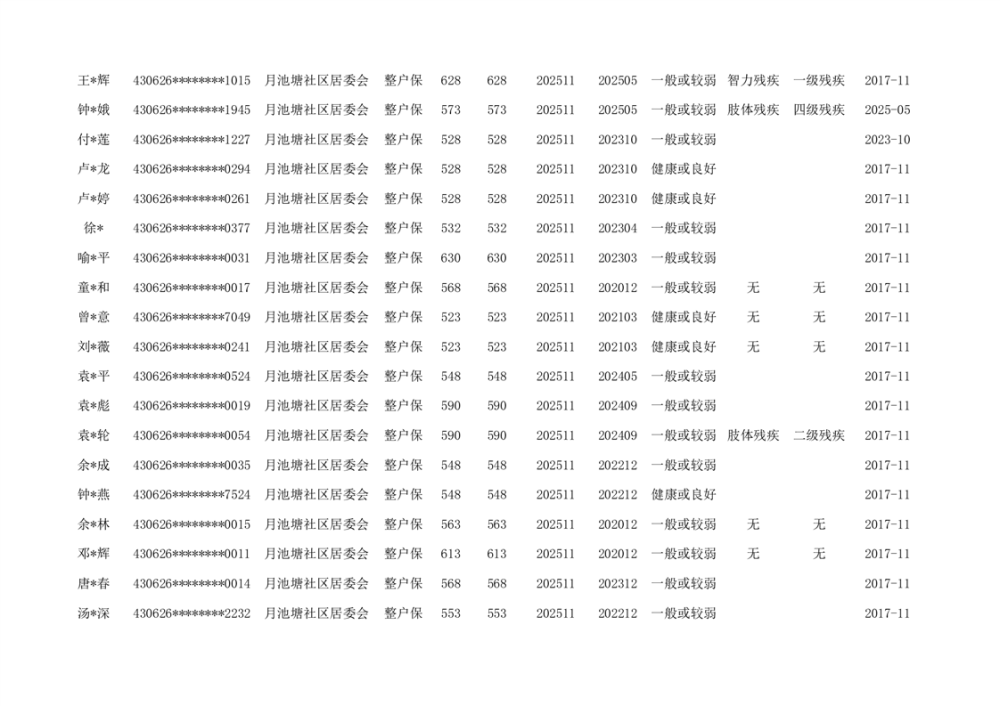 | 王*辉 | 430626********1015 | 月池塘社区居委会 | 整户保 | 628 | 628 | 202511 | 202505 | 一般或较弱 | 智力残疾 | 一级残疾 | 2017-11 |
|---|---|---|---|---|---|---|---|---|---|---|---|
| 钟*娥 | 430626********1945 | 月池塘社区居委会 | 整户保 | 573 | 573 | 202511 | 202505 | 一般或较弱 | 肢体残疾 | 四级残疾 | 2025-05 |
| 付*莲 | 430626********1227 | 月池塘社区居委会 | 整户保 | 528 | 528 | 202511 | 202310 | 一般或较弱 |  |  | 2023-10 |
| 卢*龙 | 430626********0294 | 月池塘社区居委会 | 整户保 | 528 | 528 | 202511 | 202310 | 健康或良好 |  |  | 2017-11 |
| 卢*婷 | 430626********0261 | 月池塘社区居委会 | 整户保 | 528 | 528 | 202511 | 202310 | 健康或良好 |  |  | 2017-11 |
| 徐* | 430626********0377 | 月池塘社区居委会 | 整户保 | 532 | 532 | 202511 | 202304 | 一般或较弱 |  |  | 2017-11 |
| 喻*平 | 430626********0031 | 月池塘社区居委会 | 整户保 | 630 | 630 | 202511 | 202303 | 一般或较弱 |  |  | 2017-11 |
| 童*和 | 430626********0017 | 月池塘社区居委会 | 整户保 | 568 | 568 | 202511 | 202012 | 一般或较弱 | 无 | 无 | 2017-11 |
| 曾*意 | 430626********7049 | 月池塘社区居委会 | 整户保 | 523 | 523 | 202511 | 202103 | 健康或良好 | 无 | 无 | 2017-11 |
| 刘*薇 | 430626********0241 | 月池塘社区居委会 | 整户保 | 523 | 523 | 202511 | 202103 | 健康或良好 | 无 | 无 | 2017-11 |
| 袁*平 | 430626********0524 | 月池塘社区居委会 | 整户保 | 548 | 548 | 202511 | 202405 | 一般或较弱 |  |  | 2017-11 |
| 袁*彪 | 430626********0019 | 月池塘社区居委会 | 整户保 | 590 | 590 | 202511 | 202409 | 一般或较弱 |  |  | 2017-11 |
| 袁*轮 | 430626********0054 | 月池塘社区居委会 | 整户保 | 590 | 590 | 202511 | 202409 | 一般或较弱 | 肢体残疾 | 二级残疾 | 2017-11 |
| 余*成 | 430626********0035 | 月池塘社区居委会 | 整户保 | 548 | 548 | 202511 | 202212 | 一般或较弱 |  |  | 2017-11 |
| 钟*燕 | 430626********7524 | 月池塘社区居委会 | 整户保 | 548 | 548 | 202511 | 202212 | 健康或良好 |  |  | 2017-11 |
| 余*林 | 430626********0015 | 月池塘社区居委会 | 整户保 | 563 | 563 | 202511 | 202012 | 一般或较弱 | 无 | 无 | 2017-11 |
| 邓*辉 | 430626********0011 | 月池塘社区居委会 | 整户保 | 613 | 613 | 202511 | 202012 | 一般或较弱 | 无 | 无 | 2017-11 |
| 唐*春 | 430626********0014 | 月池塘社区居委会 | 整户保 | 568 | 568 | 202511 | 202312 | 一般或较弱 |  |  | 2017-11 |
| 汤*深 | 430626********2232 | 月池塘社区居委会 | 整户保 | 553 | 553 | 202511 | 202212 | 一般或较弱 |  |  | 2017-11 |